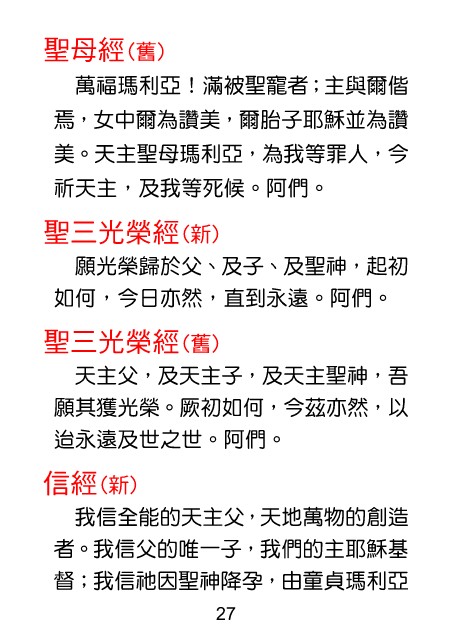 聖母經(舊)

萬福瑪利亞!滿被聖寵者;主與爾偕焉,女中爾為讚美,爾胎子耶穌並為讚美。天主聖母瑪利亞,為我等罪人,今祈天主,及我等死候。阿們。

聖三光榮經(新)

願光榮歸於父、及子、及聖神,起初如何,今日亦然,直到永遠。阿們。

聖三光榮經(舊)

天主父,及天主子,及天主聖神,吾願其獲光榮。厥初如何,今茲亦然,以迨永遠及世之世。阿們。

信經(新)

我信全能的天主父,天地萬物的創造者。我信父的唯一子,我們的主耶穌基督;我信祂因聖神降孕,由童貞瑪利亞

27